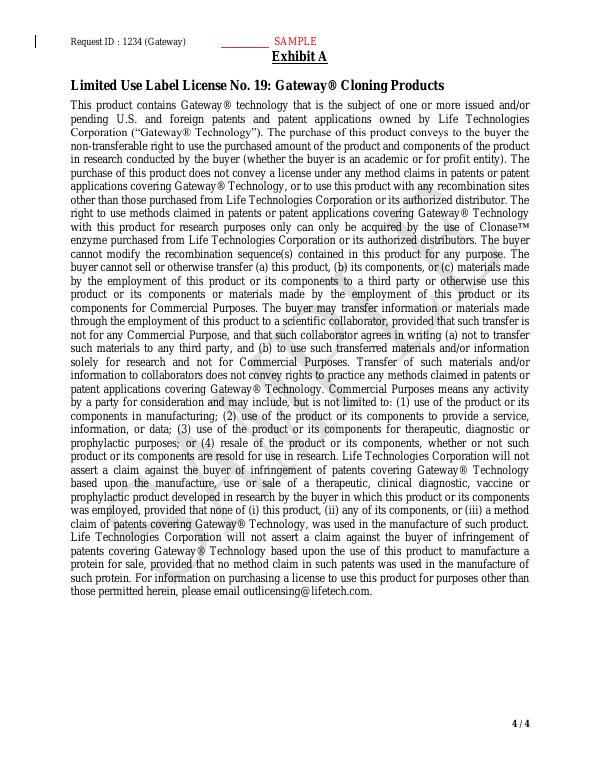 Request ID : 1234 (Gateway) SAMPLE

Exhibit A

Limited Use Label License No. 19: Gateway® Cloning Products

This product contains Gateway® technology that is the subject of one or more issued and/or pending U.S. and foreign patents and patent applications owned by Life Technologies Corporation ("Gateway® Technology"). The purchase of this product conveys to the buyer the non-transferable right to use the purchased amount of the product and components of the product in research conducted by the buyer (whether the buyer is an academic or for profit entity). The purchase of this product does not convey a license under any method claims in patents or patent applications covering Gateway® Technology, or to use this product with any recombination sites other than those purchased from Life Technologies Corporation or its authorized distributor. The right to use methods claimed in patents or patent applications covering Gateway® Technology with this product for research purposes only can only be acquired by the use of Clonase™ enzyme purchased from Life Technologies Corporation or its authorized distributors. The buyer cannot modify the recombination sequence(s) contained in this product for any purpose. The buyer cannot sell or otherwise transfer (a) this product, (b) its components, or (c) materials made by the employment of this product or its components to a third party or otherwise use this product or its components or materials made by the employment of this product or its components for Commercial Purposes. The buyer may transfer information or materials made through the employment of this product to a scientific collaborator, provided that such transfer is not for any Commercial Purpose, and that such collaborator agrees in writing (a) not to transfer such materials to any third party, and (b) to use such transferred materials and/or information solely for research and not for Commercial Purposes. Transfer of such materials and/or information to collaborators does not convey rights to practice any methods claimed in patents or patent applications covering Gateway® Technology. Commercial Purposes means any activity by a party for consideration and may include, but is not limited to: (1) use of the product or its components in manufacturing; (2) use of the product or its components to provide a service, information, or data; (3) use of the product or its components for therapeutic, diagnostic or prophylactic purposes; or (4) resale of the product or its components, whether or not such product or its components are resold for use in research. Life Technologies Corporation will not assert a claim against the buyer of infringement of patents covering Gateway® Technology based upon the manufacture, use or sale of a therapeutic, clinical diagnostic, vaccine or prophylactic product developed in research by the buyer in which this product or its components was employed, provided that none of (i) this product, (ii) any of its components, or (iii) a method claim of patents covering Gateway® Technology, was used in the manufacture of such product. Life Technologies Corporation will not assert a claim against the buyer of infringement of patents covering Gateway® Technology based upon the use of this product to manufacture a protein for sale, provided that no method claim in such patents was used in the manufacture of such protein. For information on purchasing a license to use this product for purposes other than those permitted herein, please email outlicensing@lifetech.com.

4 / 4